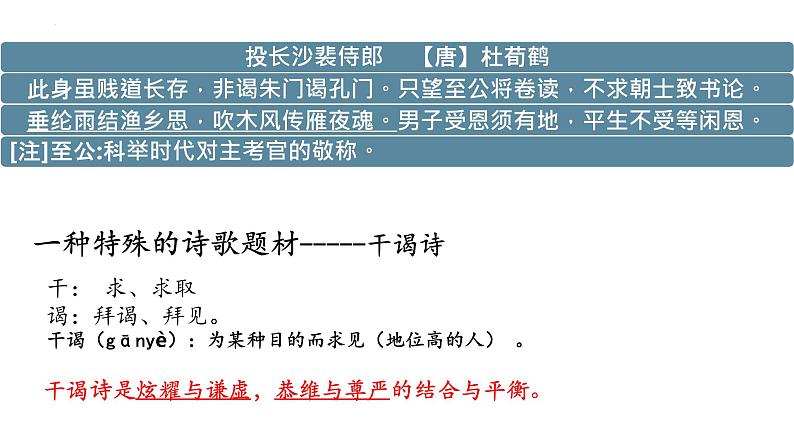 投长沙裴侍郎　【唐】杜荀鹤

此身虽贱道长存，非谒朱门谒孔门。只望至公将卷读，不求朝士致书论。

垂纶雨结渔乡思，吹木风传雁夜魂。男子受恩须有地，平生不受等闲恩。

[注]至公:科举时代对主考官的敬称。

一种特殊的诗歌题材------干谒诗

干：　求、求取

谒：拜谒、拜见。

干谒（gānyè）：为某种目的而求见（地位高的人）。

干谒诗是炫耀与谦虚，恭维与尊严的结合与平衡。